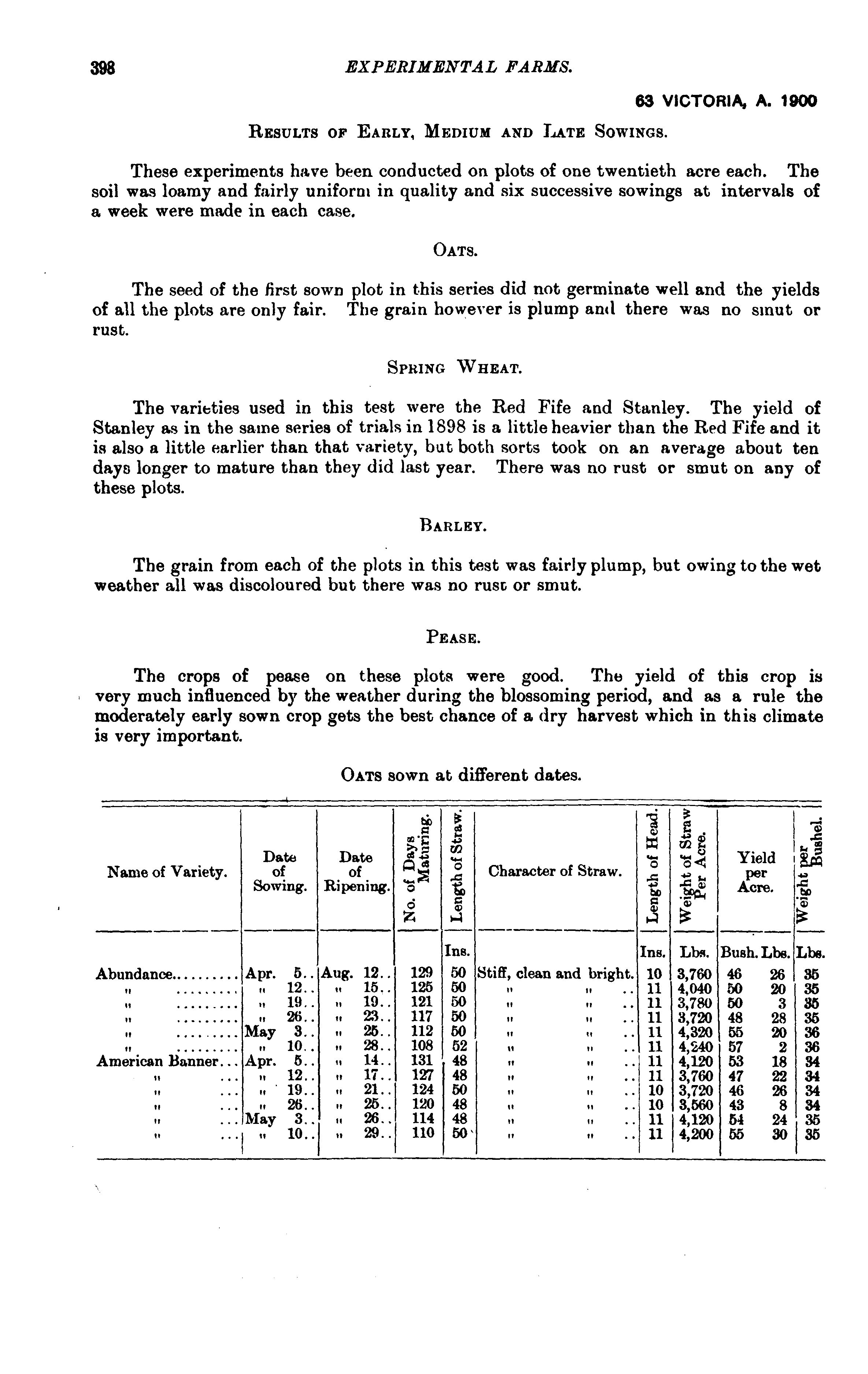 398 EXPERIMENTAL FARMS.

63 VICTORIA, A. 1900

RESULTS OF EARLY, MEDIUM AND LATE SOWINGS.

These experiments have been conducted on plots of one twentieth acre each. The soil was loamy and fairly uniform in quality and six successive sowings at intervals of a week were made in each case.

OATS.

The seed of the first sown plot in this series did not germinate well and the yields of all the plots are only fair. The grain however is plump and there was no smut or rust.

SPRING WHEAT.

The varieties used in this test were the Red Fife and Stanley. The yield of Stanley as in the same series of trials in 1898 is a little heavier than the Red Fife and it is also a little earlier than that variety, but both sorts took on an average about ten days longer to mature than they did last year. There was no rust or smut on any of these plots.

BARLEY.

The grain from each of the plots in this test was fairly plump, but owing to the wet weather all was discoloured but there was no rust or smut.

PEASE.

The crops of pease on these plots were good. The yield of this crop is very much influenced by the weather during the blossoming period, and as a rule the moderately early sown crop gets the best chance of a dry harvest which in this climate is very important.

OATS sown at different dates.

| Name of Variety. | Date of Sowing. | Date of Ripening. | No. of Days Maturing. | Length of Straw. | Character of Straw. | Length of Head. | Weight of Straw Per Acre. | Yield per Acre. | | Weight per Bushel. |
|---|---|---|---|---|---|---|---|---|---|---|
| | | | | Ins. | | Ins. | Lbs. | Bush. | Lbs. | Lbs. |
| Abundance.......... | Apr. 5.. | Aug. 12.. | 129 | 50 | Stiff, clean and bright. | 10 | 3,760 | 46 | 26 | 35 |
| " ......... | " 12.. | " 15.. | 125 | 50 | " " .. | 11 | 4,040 | 50 | 20 | 35 |
| " ......... | " 19.. | " 19.. | 121 | 50 | " " .. | 11 | 3,780 | 50 | 3 | 35 |
| " ......... | " 26.. | " 23.. | 117 | 50 | " " .. | 11 | 3,720 | 48 | 28 | 35 |
| " ......... | May 3.. | " 25.. | 112 | 50 | " " .. | 11 | 4,320 | 55 | 20 | 36 |
| " ......... | " 10.. | " 28.. | 108 | 52 | " " .. | 11 | 4,240 | 57 | 2 | 36 |
| American Banner... | Apr. 5.. | " 14.. | 131 | 48 | " " .. | 11 | 4,120 | 53 | 18 | 34 |
| " ... | " 12.. | " 17.. | 127 | 48 | " " .. | 11 | 3,760 | 47 | 22 | 34 |
| " ... | " 19.. | " 21.. | 124 | 50 | " " .. | 10 | 3,720 | 46 | 26 | 34 |
| " ... | " 26.. | " 25.. | 120 | 48 | " " .. | 10 | 3,560 | 43 | 8 | 34 |
| " ... | May 3.. | " 26.. | 114 | 48 | " " .. | 11 | 4,120 | 54 | 24 | 35 |
| " ... | " 10.. | " 29.. | 110 | 50 | " " .. | 11 | 4,200 | 55 | 30 | 35 |